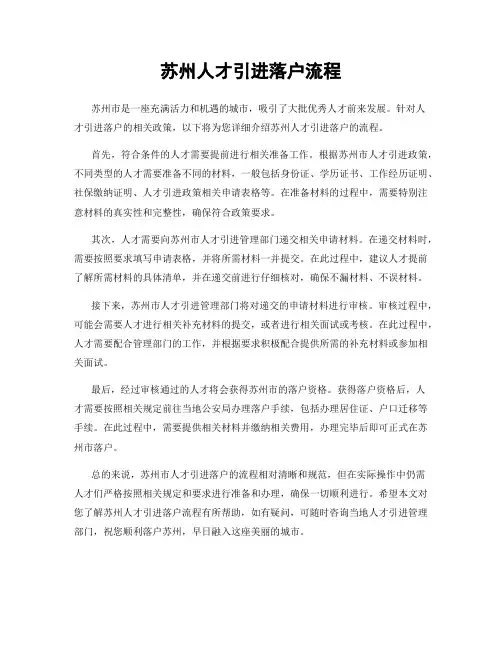 苏州人才引进落户流程

苏州市是一座充满活力和机遇的城市，吸引了大批优秀人才前来发展。针对人才引进落户的相关政策，以下将为您详细介绍苏州人才引进落户的流程。

首先，符合条件的人才需要提前进行相关准备工作。根据苏州市人才引进政策，不同类型的人才需要准备不同的材料，一般包括身份证、学历证书、工作经历证明、社保缴纳证明、人才引进政策相关申请表格等。在准备材料的过程中，需要特别注意材料的真实性和完整性，确保符合政策要求。

其次，人才需要向苏州市人才引进管理部门递交相关申请材料。在递交材料时，需要按照要求填写申请表格，并将所需材料一并提交。在此过程中，建议人才提前了解所需材料的具体清单，并在递交前进行仔细核对，确保不漏材料、不误材料。

接下来，苏州市人才引进管理部门将对递交的申请材料进行审核。审核过程中，可能会需要人才进行相关补充材料的提交，或者进行相关面试或考核。在此过程中，人才需要配合管理部门的工作，并根据要求积极配合提供所需的补充材料或参加相关面试。

最后，经过审核通过的人才将会获得苏州市的落户资格。获得落户资格后，人才需要按照相关规定前往当地公安局办理落户手续，包括办理居住证、户口迁移等手续。在此过程中，需要提供相关材料并缴纳相关费用，办理完毕后即可正式在苏州市落户。

总的来说，苏州市人才引进落户的流程相对清晰和规范，但在实际操作中仍需人才们严格按照相关规定和要求进行准备和办理，确保一切顺利进行。希望本文对您了解苏州人才引进落户流程有所帮助，如有疑问，可随时咨询当地人才引进管理部门，祝您顺利落户苏州，早日融入这座美丽的城市。